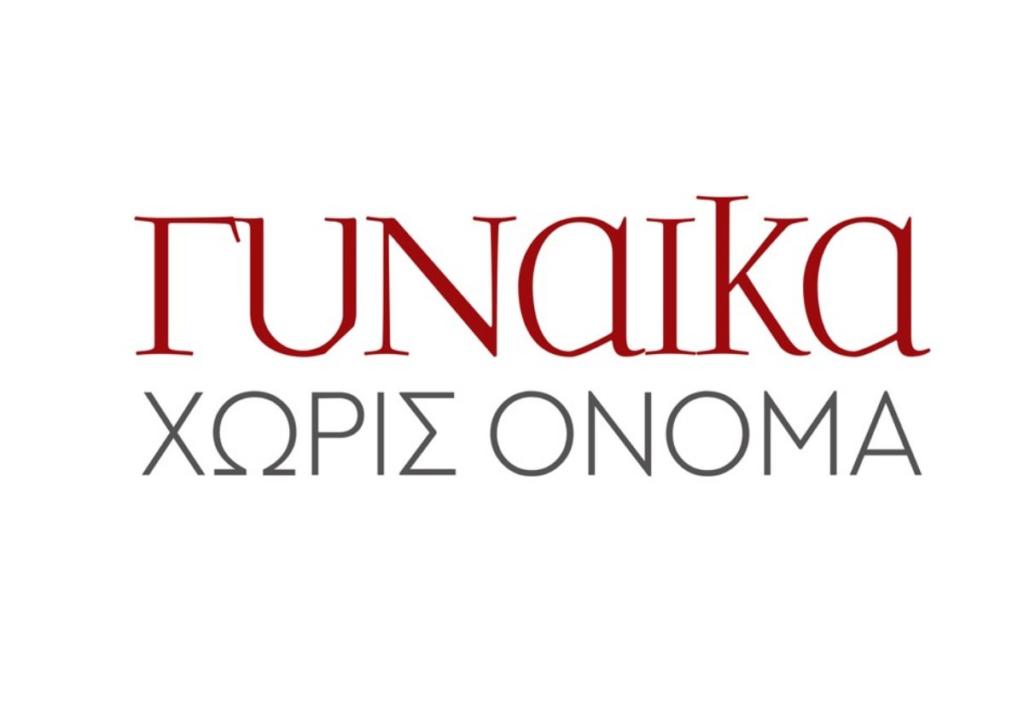 ΓΥΝΑΙΚΑ
ΧΩΡΙΣ ΟΝΟΜΑ